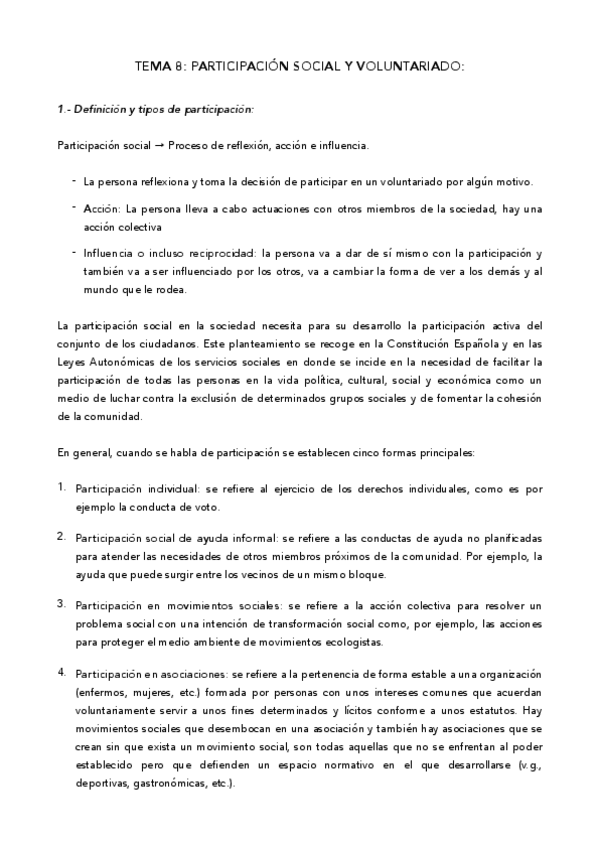 TEMA 8: PARTICIPACIÓN SOCIAL Y VOLUNTARIADO:

1.- Definición y tipos de participación:

Participación social → Proceso de reflexión, acción e influencia.

- La persona reflexiona y toma la decisión de participar en un voluntariado por algún motivo.
- Acción: La persona lleva a cabo actuaciones con otros miembros de la sociedad, hay una acción colectiva
- Influencia o incluso reciprocidad: la persona va a dar de sí mismo con la participación y también va a ser influenciado por los otros, va a cambiar la forma de ver a los demás y al mundo que le rodea.

La participación social en la sociedad necesita para su desarrollo la participación activa del conjunto de los ciudadanos. Este planteamiento se recoge en la Constitución Española y en las Leyes Autonómicas de los servicios sociales en donde se incide en la necesidad de facilitar la participación de todas las personas en la vida política, cultural, social y económica como un medio de luchar contra la exclusión de determinados grupos sociales y de fomentar la cohesión de la comunidad.

En general, cuando se habla de participación se establecen cinco formas principales:

1. Participación individual: se refiere al ejercicio de los derechos individuales, como es por ejemplo la conducta de voto.

2. Participación social de ayuda informal: se refiere a las conductas de ayuda no planificadas para atender las necesidades de otros miembros próximos de la comunidad. Por ejemplo, la ayuda que puede surgir entre los vecinos de un mismo bloque.

3. Participación en movimientos sociales: se refiere a la acción colectiva para resolver un problema social con una intención de transformación social como, por ejemplo, las acciones para proteger el medio ambiente de movimientos ecologistas.

4. Participación en asociaciones: se refiere a la pertenencia de forma estable a una organización (enfermos, mujeres, etc.) formada por personas con unos intereses comunes que acuerdan voluntariamente servir a unos fines determinados y lícitos conforme a unos estatutos. Hay movimientos sociales que desembocan en una asociación y también hay asociaciones que se crean sin que exista un movimiento social, son todas aquellas que no se enfrentan al poder establecido pero que defienden un espacio normativo en el que desarrollarse (v.g., deportivas, gastronómicas, etc.).